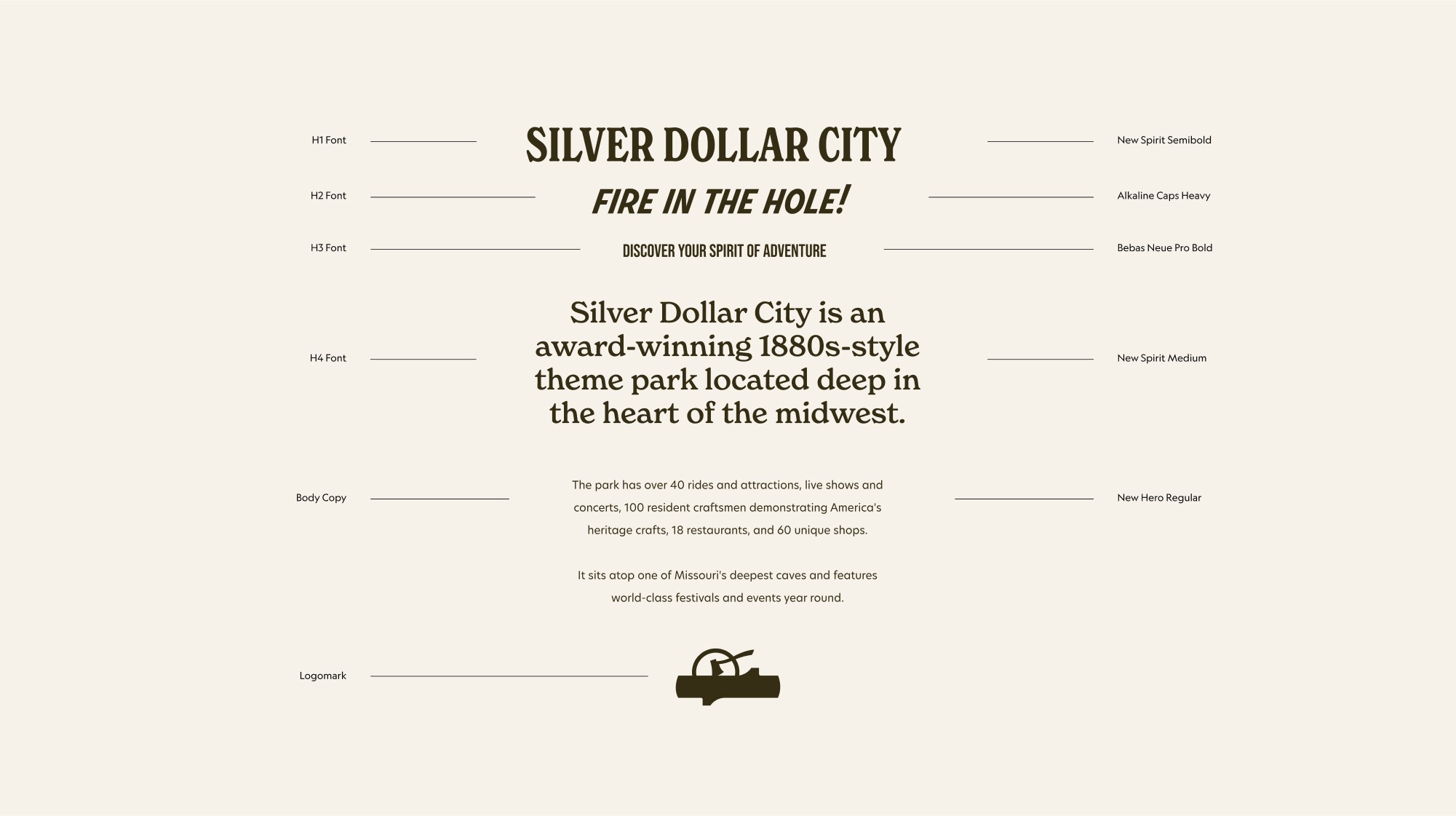 H1 Font

SILVER DOLLAR CITY

New Spirit Semibold

H2 Font

FIRE IN THE HOLE!

Alkaline Caps Heavy

H3 Font

DISCOVER YOUR SPIRIT OF ADVENTURE

Bebas Neue Pro Bold

H4 Font

Silver Dollar City is an award-winning 1880s-style theme park located deep in the heart of the midwest.

New Spirit Medium

Body Copy

The park has over 40 rides and attractions, live shows and concerts, 100 resident craftsmen demonstrating America's heritage crafts, 18 restaurants, and 60 unique shops.

It sits atop one of Missouri's deepest caves and features world-class festivals and events year round.

New Hero Regular

Logomark